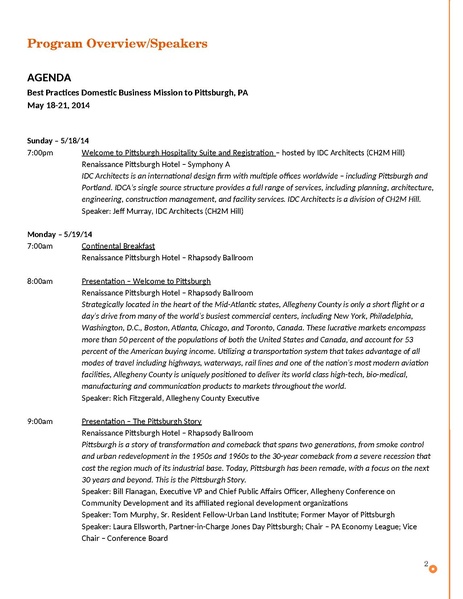 Program Overview/Speakers

AGENDA
Best Practices Domestic Business Mission to Pittsburgh, PA
May 18-21, 2014

Sunday – 5/18/14
7:00pm Welcome to Pittsburgh Hospitality Suite and Registration – hosted by IDC Architects (CH2M Hill)
Renaissance Pittsburgh Hotel – Symphony A
IDC Architects is an international design firm with multiple offices worldwide – including Pittsburgh and Portland. IDCA's single source structure provides a full range of services, including planning, architecture, engineering, construction management, and facility services. IDC Architects is a division of CH2M Hill.
Speaker: Jeff Murray, IDC Architects (CH2M Hill)

Monday – 5/19/14
7:00am Continental Breakfast
Renaissance Pittsburgh Hotel – Rhapsody Ballroom

8:00am Presentation – Welcome to Pittsburgh
Renaissance Pittsburgh Hotel – Rhapsody Ballroom
Strategically located in the heart of the Mid-Atlantic states, Allegheny County is only a short flight or a day's drive from many of the world's busiest commercial centers, including New York, Philadelphia, Washington, D.C., Boston, Atlanta, Chicago, and Toronto, Canada. These lucrative markets encompass more than 50 percent of the populations of both the United States and Canada, and account for 53 percent of the American buying income. Utilizing a transportation system that takes advantage of all modes of travel including highways, waterways, rail lines and one of the nation's most modern aviation facilities, Allegheny County is uniquely positioned to deliver its world class high-tech, bio-medical, manufacturing and communication products to markets throughout the world.
Speaker: Rich Fitzgerald, Allegheny County Executive

9:00am Presentation – The Pittsburgh Story
Renaissance Pittsburgh Hotel – Rhapsody Ballroom
Pittsburgh is a story of transformation and comeback that spans two generations, from smoke control and urban redevelopment in the 1950s and 1960s to the 30-year comeback from a severe recession that cost the region much of its industrial base. Today, Pittsburgh has been remade, with a focus on the next 30 years and beyond. This is the Pittsburgh Story.
Speaker: Bill Flanagan, Executive VP and Chief Public Affairs Officer, Allegheny Conference on Community Development and its affiliated regional development organizations
Speaker: Tom Murphy, Sr. Resident Fellow-Urban Land Institute; Former Mayor of Pittsburgh
Speaker: Laura Ellsworth, Partner-in-Charge Jones Day Pittsburgh; Chair – PA Economy League; Vice Chair – Conference Board

2